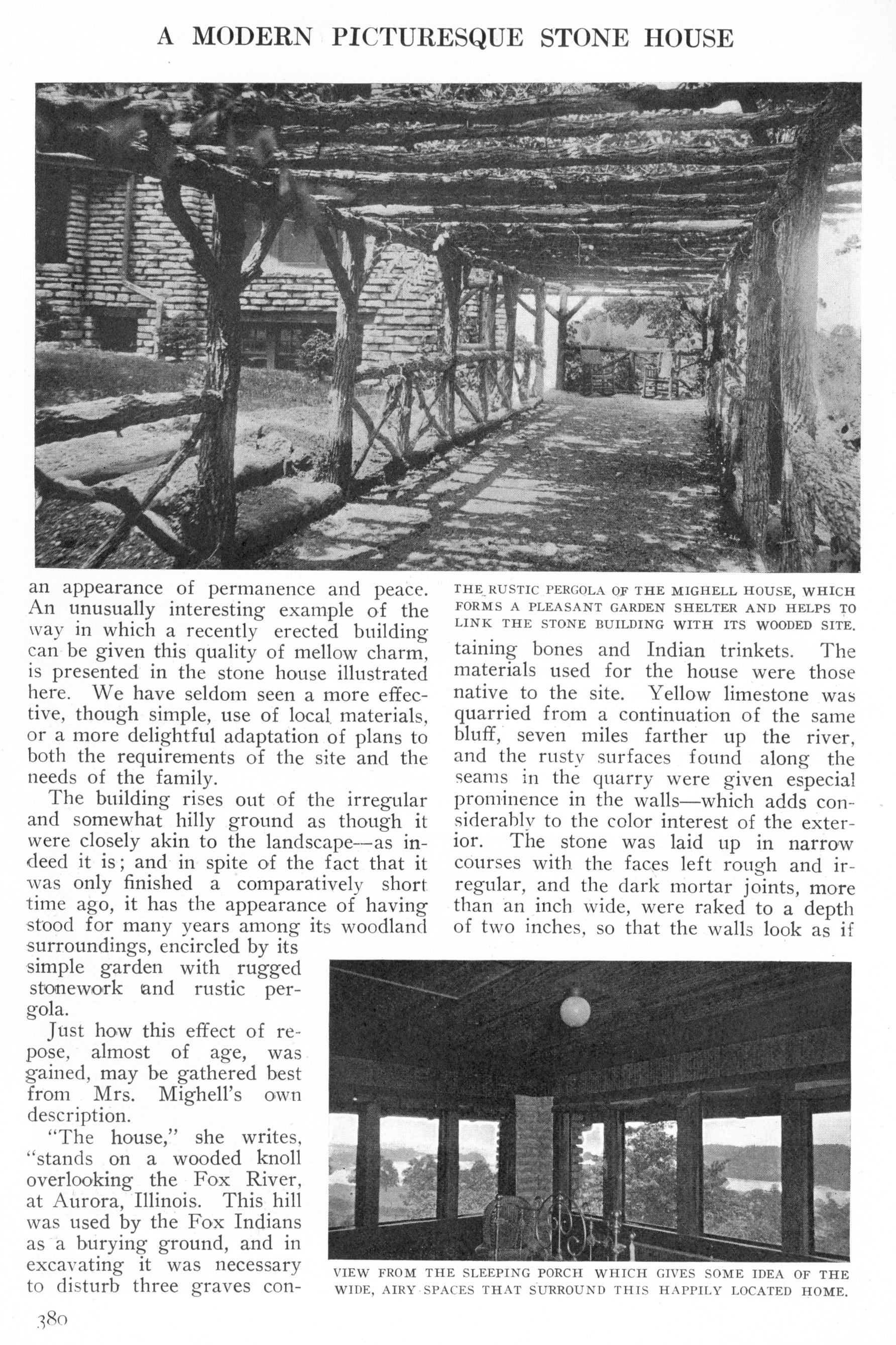 A MODERN PICTURESQUE STONE HOUSE

an appearance of permanence and peace. An unusually interesting example of the way in which a recently erected building can be given this quality of mellow charm, is presented in the stone house illustrated here. We have seldom seen a more effective, though simple, use of local materials, or a more delightful adaptation of plans to both the requirements of the site and the needs of the family.

The building rises out of the irregular and somewhat hilly ground as though it were closely akin to the landscape—as indeed it is; and in spite of the fact that it was only finished a comparatively short time ago, it has the appearance of having stood for many years among its woodland surroundings, encircled by its simple garden with rugged stonework and rustic pergola.

Just how this effect of repose, almost of age, was gained, may be gathered best from Mrs. Mighell's own description.

"The house," she writes, "stands on a wooded knoll overlooking the Fox River, at Aurora, Illinois. This hill was used by the Fox Indians as a burying ground, and in excavating it was necessary to disturb three graves con-

THE RUSTIC PERGOLA OF THE MIGHELL HOUSE, WHICH FORMS A PLEASANT GARDEN SHELTER AND HELPS TO LINK THE STONE BUILDING WITH ITS WOODED SITE.

taining bones and Indian trinkets. The materials used for the house were those native to the site. Yellow limestone was quarried from a continuation of the same bluff, seven miles farther up the river, and the rusty surfaces found along the seams in the quarry were given especial prominence in the walls—which adds considerably to the color interest of the exterior. The stone was laid up in narrow courses with the faces left rough and irregular, and the dark mortar joints, more than an inch wide, were raked to a depth of two inches, so that the walls look as if

VIEW FROM THE SLEEPING PORCH WHICH GIVES SOME IDEA OF THE WIDE, AIRY SPACES THAT SURROUND THIS HAPPILY LOCATED HOME.

380